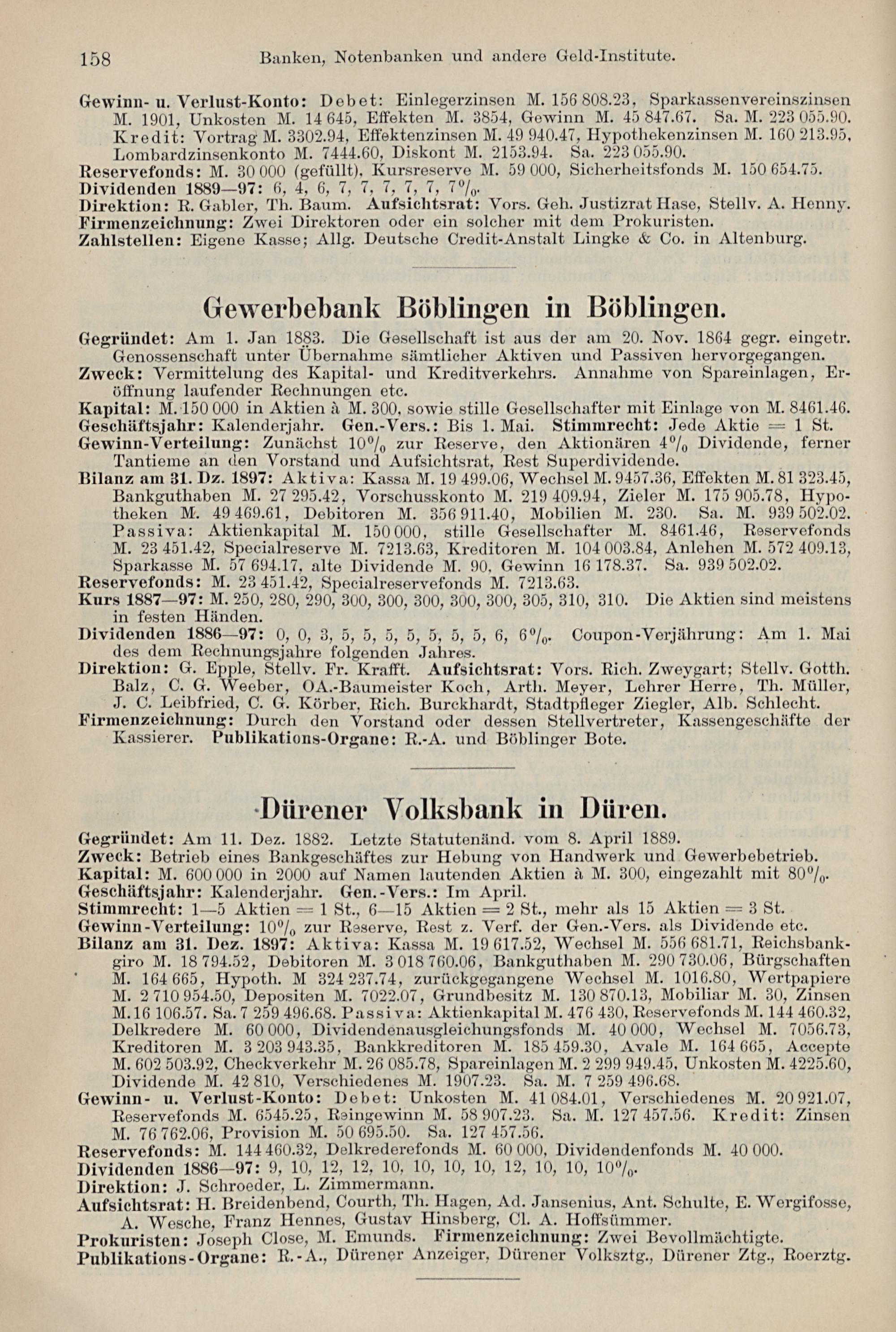 158 Banken, Notenbanken und andere Geld-Institute.

Gewinn- u. Verlust-Konto: Debet: Einlegerzinsen M. 156 808.23, Sparkassenvereinszinsen M. 1901, Unkosten M. 14 645, Effekten M. 3854, Gewinn M. 45 847.67. Sa. M. 223 055.90. Kredit: Vortrag M. 3302.94, Effektenzinsen M. 49 940.47, Hypothekenzinsen M. 160 213.95, Lombardzinsenkonto M. 7444.60, Diskont M. 2153.94. Sa. 223 055.90.
Reservefonds: M. 30 000 (gefüllt), Kursreserve M. 59 000, Sicherheitsfonds M. 150 654.75.
Dividenden 1889—97: 6, 4, 6, 7, 7, 7, 7, 7, 7%.
Direktion: R. Gabler, Th. Baum. Aufsichtsrat: Vors. Geh. Justizrat Hase, Stellv. A. Henny.
Firmenzeichnung: Zwei Direktoren oder ein solcher mit dem Prokuristen.
Zahlstellen: Eigene Kasse; Allg. Deutsche Credit-Anstalt Lingke & Co. in Altenburg.

Gewerbebank Böblingen in Böblingen.

Gegründet: Am 1. Jan 1883. Die Gesellschaft ist aus der am 20. Nov. 1864 gegr. eingetr. Genossenschaft unter Übernahme sämtlicher Aktiven und Passiven hervorgegangen.
Zweck: Vermittelung des Kapital- und Kreditverkehrs. Annahme von Spareinlagen, Eröffnung laufender Rechnungen etc.
Kapital: M. 150 000 in Aktien à M. 300, sowie stille Gesellschafter mit Einlage von M. 8461.46.
Geschäftsjahr: Kalenderjahr. Gen.-Vers.: Bis 1. Mai. Stimmrecht: Jede Aktie = 1 St.
Gewinn-Verteilung: Zunächst 10% zur Reserve, den Aktionären 4% Dividende, ferner Tantieme an den Vorstand und Aufsichtsrat, Rest Superdividende.
Bilanz am 31. Dz. 1897: Aktiva: Kassa M. 19 499.06, Wechsel M. 9457.36, Effekten M. 81 323.45, Bankguthaben M. 27 295.42, Vorschusskonto M. 219 409.94, Zieler M. 175 905.78, Hypotheken M. 49 469.61, Debitoren M. 356 911.40, Mobilien M. 230. Sa. M. 939 502.02. Passiva: Aktienkapital M. 150 000, stille Gesellschafter M. 8461.46, Reservefonds M. 23 451.42, Specialreserve M. 7213.63, Kreditoren M. 104 003.84, Anlehen M. 572 409.13, Sparkasse M. 57 694.17, alte Dividende M. 90, Gewinn 16 178.37. Sa. 939 502.02.
Reservefonds: M. 23 451.42, Specialreservefonds M. 7213.63.
Kurs 1887—97: M. 250, 280, 290, 300, 300, 300, 300, 300, 305, 310, 310. Die Aktien sind meistens in festen Händen.
Dividenden 1886—97: 0, 0, 3, 5, 5, 5, 5, 5, 5, 5, 6, 6%. Coupon-Verjährung: Am 1. Mai des dem Rechnungsjahre folgenden Jahres.
Direktion: G. Epple, Stellv. Fr. Krafft. Aufsichtsrat: Vors. Rich. Zweygart; Stellv. Gotth. Balz, C. G. Weeber, OA.-Baumeister Koch, Arth. Meyer, Lehrer Herre, Th. Müller, J. C. Leibfried, C. G. Körber, Rich. Burckhardt, Stadtpfleger Ziegler, Alb. Schlecht.
Firmenzeichnung: Durch den Vorstand oder dessen Stellvertreter, Kassengeschäfte der Kassierer. Publikations-Organe: R.-A. und Böblinger Bote.

Dürener Volksbank in Düren.

Gegründet: Am 11. Dez. 1882. Letzte Statutenänd. vom 8. April 1889.
Zweck: Betrieb eines Bankgeschäftes zur Hebung von Handwerk und Gewerbebetrieb.
Kapital: M. 600 000 in 2000 auf Namen lautenden Aktien à M. 300, eingezahlt mit 80%.
Geschäftsjahr: Kalenderjahr. Gen.-Vers.: Im April.
Stimmrecht: 1—5 Aktien = 1 St., 6—15 Aktien = 2 St., mehr als 15 Aktien = 3 St.
Gewinn-Verteilung: 10% zur Reserve, Rest z. Verf. der Gen.-Vers. als Dividende etc.
Bilanz am 31. Dez. 1897: Aktiva: Kassa M. 19 617.52, Wechsel M. 556 681.71, Reichsbankgiro M. 18 794.52, Debitoren M. 3 018 760.06, Bankguthaben M. 290 730.06, Bürgschaften M. 164 665, Hypoth. M 324 237.74, zurückgegangene Wechsel M. 1016.80, Wertpapiere M. 2 710 954.50, Depositen M. 7022.07, Grundbesitz M. 130 870.13, Mobiliar M. 30, Zinsen M. 16 106.57. Sa. 7 259 496.68. Passiva: Aktienkapital M. 476 430, Reservefonds M. 144 460.32, Delkredere M. 60 000, Dividendenausgleichungsfonds M. 40 000, Wechsel M. 7056.73, Kreditoren M. 3 203 943.35, Bankkreditoren M. 185 459.30, Avale M. 164 665, Accepte M. 602 503.92, Checkverkehr M. 26 085.78, Spareinlagen M. 2 299 949.45, Unkosten M. 4225.60, Dividende M. 42 810, Verschiedenes M. 1907.23. Sa. M. 7 259 496.68.
Gewinn- u. Verlust-Konto: Debet: Unkosten M. 41 084.01, Verschiedenes M. 20 921.07, Reservefonds M. 6545.25, Reingewinn M. 58 907.23. Sa. M. 127 457.56. Kredit: Zinsen M. 76 762.06, Provision M. 50 695.50. Sa. 127 457.56.
Reservefonds: M. 144 460.32, Delkrederefonds M. 60 000, Dividendenfonds M. 40 000.
Dividenden 1886—97: 9, 10, 12, 12, 10, 10, 10, 10, 12, 10, 10, 10%.
Direktion: J. Schroeder, L. Zimmermann.
Aufsichtsrat: H. Breidenbend, Courth, Th. Hagen, Ad. Jansenius, Ant. Schulte, E. Wergifosse, A. Wesche, Franz Hennes, Gustav Hinsberg, Cl. A. Hoffsümmer.
Prokuristen: Joseph Close, M. Emunds. Firmenzeichnung: Zwei Bevollmächtigte.
Publikations-Organe: R.-A., Dürener Anzeiger, Dürener Volksztg., Dürener Ztg., Roerztg.